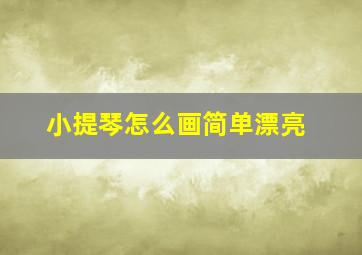 小提琴怎么画简单漂亮